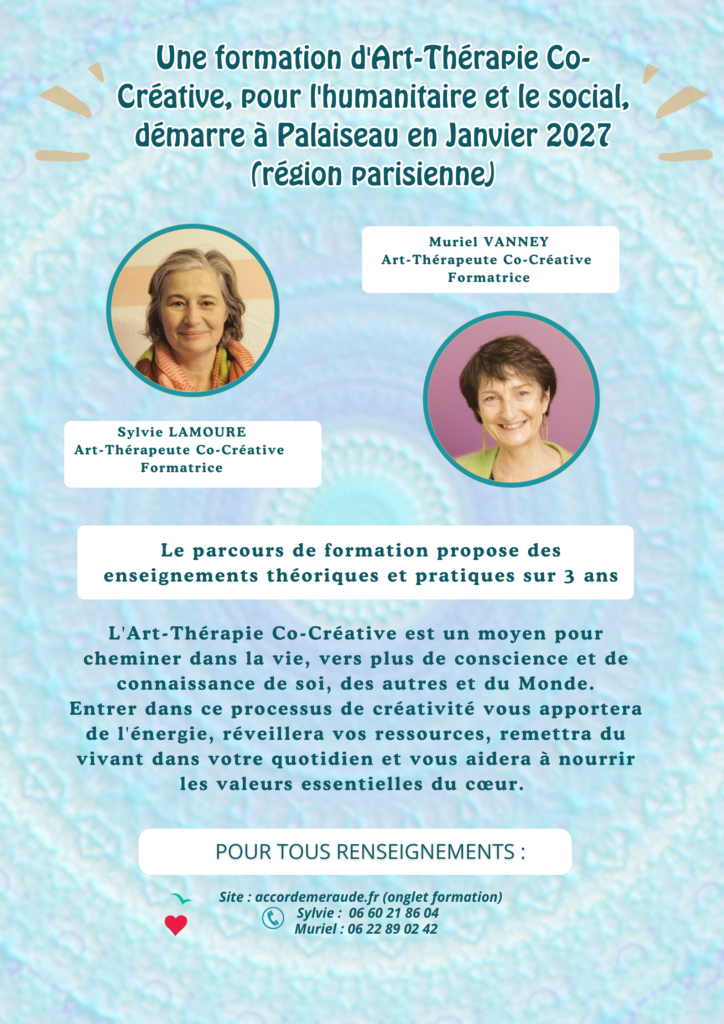 Une formation d'Art-Thérapie Co-Créative, pour l'humanitaire et le social, démarre à Palaiseau en Janvier 2027 (région parisienne)

Muriel VANNEY
Art-Thérapeute Co-Créative
Formatrice

Sylvie LAMOURE
Art-Thérapeute Co-Créative
Formatrice

Le parcours de formation propose des enseignements théoriques et pratiques sur 3 ans

L'Art-Thérapie Co-Créative est un moyen pour cheminer dans la vie, vers plus de conscience et de connaissance de soi, des autres et du Monde. Entrer dans ce processus de créativité vous apportera de l'énergie, réveillera vos ressources, remettra du vivant dans votre quotidien et vous aidera à nourrir les valeurs essentielles du cœur.

POUR TOUS RENSEIGNEMENTS :

Site : accordemeraude.fr (onglet formation)
Sylvie : 06 60 21 86 04
Muriel : 06 22 89 02 42